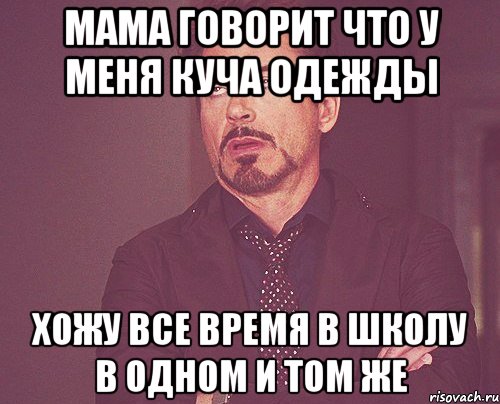 МАМА ГОВОРИТ ЧТО У МЕНЯ КУЧА ОДЕЖДЫ

ХОЖУ ВСЕ ВРЕМЯ В ШКОЛУ В ОДНОМ И ТОМ ЖЕ

risovach.ru